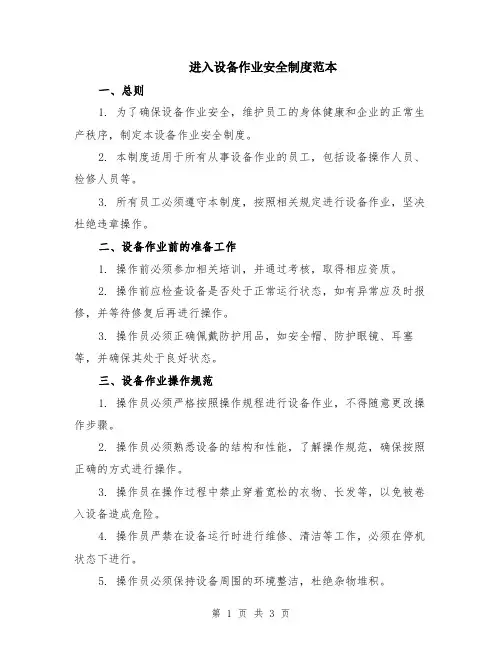 进入设备作业安全制度范本

一、总则

1. 为了确保设备作业安全，维护员工的身体健康和企业的正常生产秩序，制定本设备作业安全制度。

2. 本制度适用于所有从事设备作业的员工，包括设备操作人员、检修人员等。

3. 所有员工必须遵守本制度，按照相关规定进行设备作业，坚决杜绝违章操作。

二、设备作业前的准备工作

1. 操作前必须参加相关培训，并通过考核，取得相应资质。

2. 操作前应检查设备是否处于正常运行状态，如有异常应及时报修，并等待修复后再进行操作。

3. 操作员必须正确佩戴防护用品，如安全帽、防护眼镜、耳塞等，并确保其处于良好状态。

三、设备作业操作规范

1. 操作员必须严格按照操作规程进行设备作业，不得随意更改操作步骤。

2. 操作员必须熟悉设备的结构和性能，了解操作规范，确保按照正确的方式进行操作。

3. 操作员在操作过程中禁止穿着宽松的衣物、长发等，以免被卷入设备造成危险。

4. 操作员严禁在设备运行时进行维修、清洁等工作，必须在停机状态下进行。

5. 操作员必须保持设备周围的环境整洁，杜绝杂物堆积。

第 1 页 共 3 页